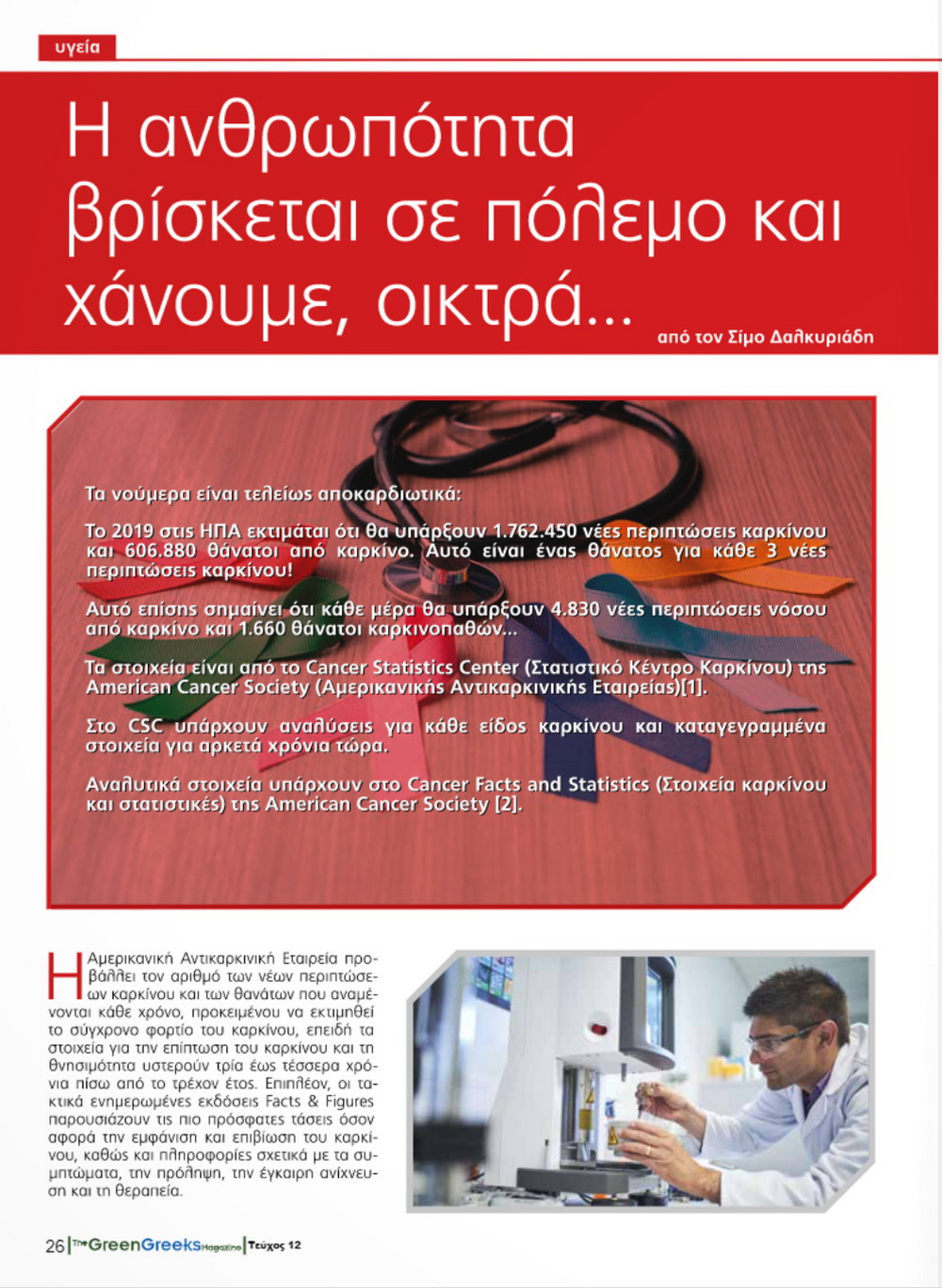 υγεία

Η ανθρωπότητα βρίσκεται σε πόλεμο και χάνουμε, οικτρά...

από τον Σίμο Δαλκυριάδη

Τα νούμερα είναι τελείως αποκαρδιωτικά:

Το 2019 στις ΗΠΑ εκτιμάται ότι θα υπάρξουν 1.762.450 νέες περιπτώσεις καρκίνου και 606.880 θάνατοι από καρκίνο. Αυτό είναι ένας θάνατος για κάθε 3 νέες περιπτώσεις καρκίνου!

Αυτό επίσης σημαίνει ότι κάθε μέρα θα υπάρξουν 4.830 νέες περιπτώσεις νόσου από καρκίνο και 1.660 θάνατοι καρκινοπαθών...

Τα στοιχεία είναι από το Cancer Statistics Center (Στατιστικό Κέντρο Καρκίνου) της American Cancer Society (Αμερικανικής Αντικαρκινικής Εταιρείας)[1].

Στο CSC υπάρχουν αναλύσεις για κάθε είδος καρκίνου και καταγεγραμμένα στοιχεία για αρκετά χρόνια τώρα.

Αναλυτικά στοιχεία υπάρχουν στο Cancer Facts and Statistics (Στοιχεία καρκίνου και στατιστικές) της American Cancer Society [2].

Η Αμερικανική Αντικαρκινική Εταιρεία προβάλλει τον αριθμό των νέων περιπτώσεων καρκίνου και των θανάτων που αναμένονται κάθε χρόνο, προκειμένου να εκτιμηθεί το σύγχρονο φορτίο του καρκίνου, επειδή τα στοιχεία για την επίπτωση του καρκίνου και τη θνησιμότητα υστερούν τρία έως τέσσερα χρόνια πίσω από το τρέχον έτος. Επιπλέον, οι τακτικά ενημερωμένες εκδόσεις Facts & Figures παρουσιάζουν τις πιο πρόσφατες τάσεις όσον αφορά την εμφάνιση και επιβίωση του καρκίνου, καθώς και πληροφορίες σχετικά με τα συμπτώματα, την πρόληψη, την έγκαιρη ανίχνευση και τη θεραπεία.

26 | The GreenGreeks Magazine | Τεύχος 12